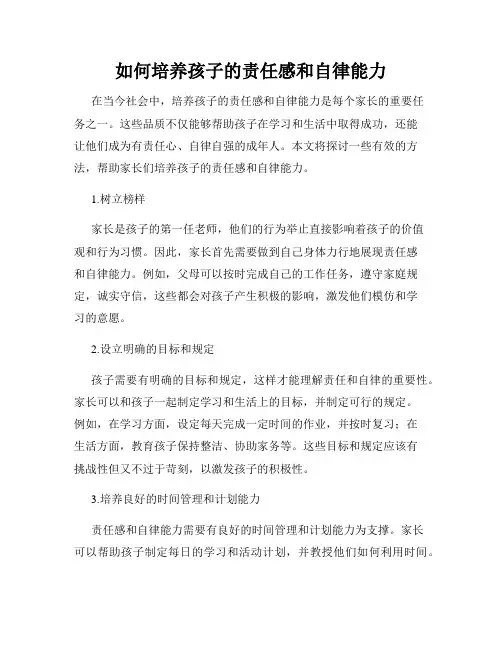 如何培养孩子的责任感和自律能力

在当今社会中，培养孩子的责任感和自律能力是每个家长的重要任务之一。这些品质不仅能够帮助孩子在学习和生活中取得成功，还能让他们成为有责任心、自律自强的成年人。本文将探讨一些有效的方法，帮助家长们培养孩子的责任感和自律能力。

1.树立榜样

家长是孩子的第一任老师，他们的行为举止直接影响着孩子的价值观和行为习惯。因此，家长首先需要做到自己身体力行地展现责任感和自律能力。例如，父母可以按时完成自己的工作任务，遵守家庭规定，诚实守信，这些都会对孩子产生积极的影响，激发他们模仿和学习的意愿。

2.设立明确的目标和规定

孩子需要有明确的目标和规定，这样才能理解责任和自律的重要性。家长可以和孩子一起制定学习和生活上的目标，并制定可行的规定。例如，在学习方面，设定每天完成一定时间的作业，并按时复习；在生活方面，教育孩子保持整洁、协助家务等。这些目标和规定应该有挑战性但又不过于苛刻，以激发孩子的积极性。

3.培养良好的时间管理和计划能力

责任感和自律能力需要有良好的时间管理和计划能力为支撑。家长可以帮助孩子制定每日的学习和活动计划，并教授他们如何利用时间。